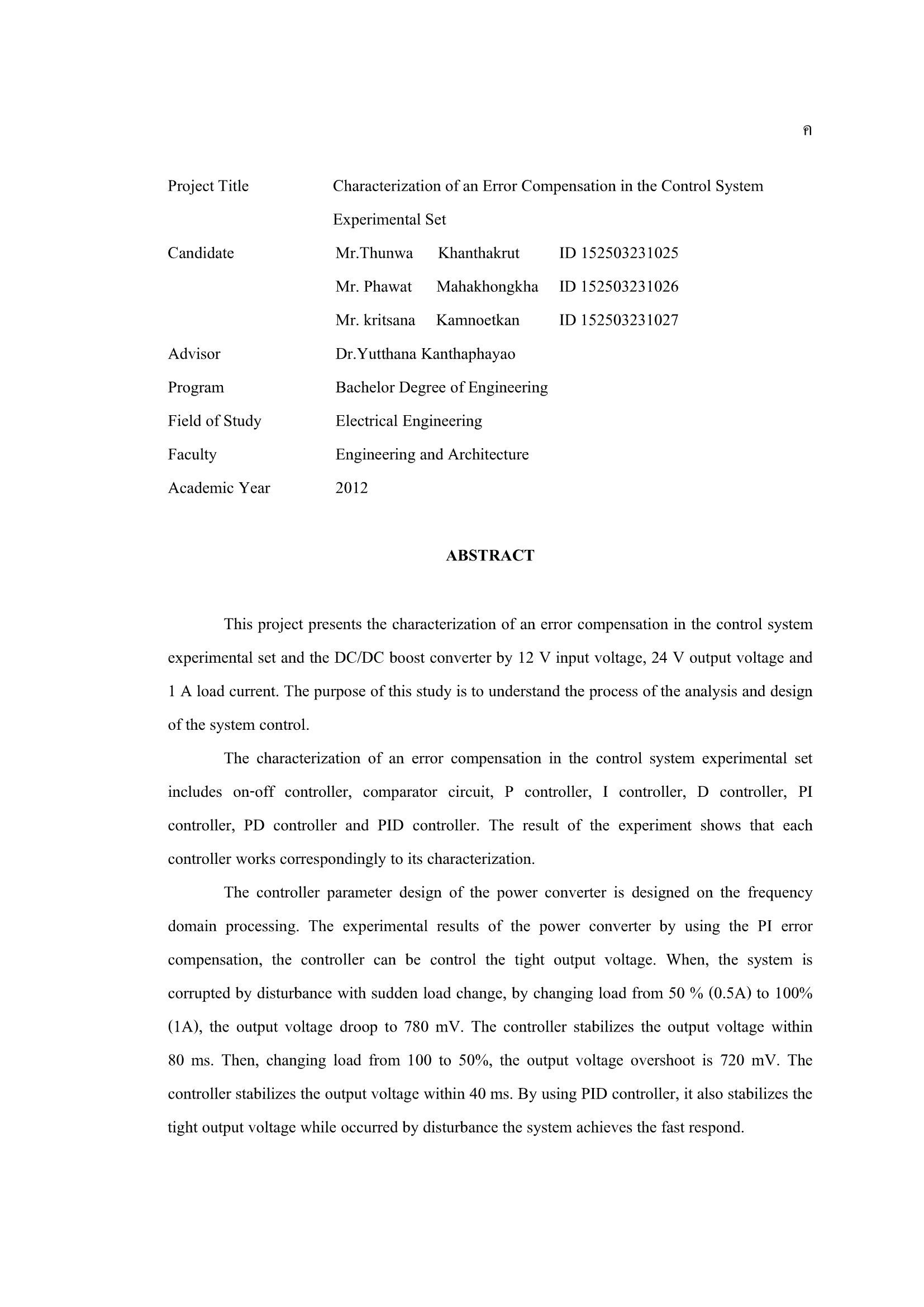 ค

Project Title Characterization of an Error Compensation in the Control System Experimental Set

Candidate Mr.Thunwa Khanthakrut ID 152503231025

Mr. Phawat Mahakhongkha ID 152503231026

Mr. kritsana Kamnoetkan ID 152503231027

Advisor Dr.Yutthana Kanthaphayao

Program Bachelor Degree of Engineering

Field of Study Electrical Engineering

Faculty Engineering and Architecture

Academic Year 2012

ABSTRACT

This project presents the characterization of an error compensation in the control system experimental set and the DC/DC boost converter by 12 V input voltage, 24 V output voltage and 1 A load current. The purpose of this study is to understand the process of the analysis and design of the system control.

The characterization of an error compensation in the control system experimental set includes on-off controller, comparator circuit, P controller, I controller, D controller, PI controller, PD controller and PID controller. The result of the experiment shows that each controller works correspondingly to its characterization.

The controller parameter design of the power converter is designed on the frequency domain processing. The experimental results of the power converter by using the PI error compensation, the controller can be control the tight output voltage. When, the system is corrupted by disturbance with sudden load change, by changing load from 50 % (0.5A) to 100% (1A), the output voltage droop to 780 mV. The controller stabilizes the output voltage within 80 ms. Then, changing load from 100 to 50%, the output voltage overshoot is 720 mV. The controller stabilizes the output voltage within 40 ms. By using PID controller, it also stabilizes the tight output voltage while occurred by disturbance the system achieves the fast respond.